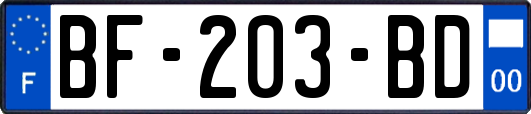 F
BF-203-BD
00